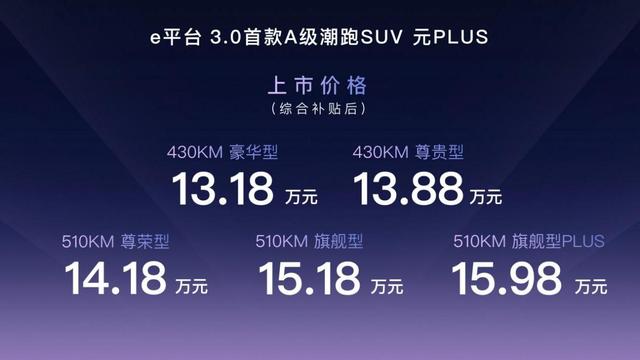 e平台 3.0首款A级潮跑SUV 元PLUS

上市价格
（综合补贴后）

430KM 豪华型
13.18 万元

430KM 尊贵型
13.88 万元

510KM 尊荣型
14.18 万元

510KM 旗舰型
15.18 万元

510KM 旗舰型PLUS
15.98 万元